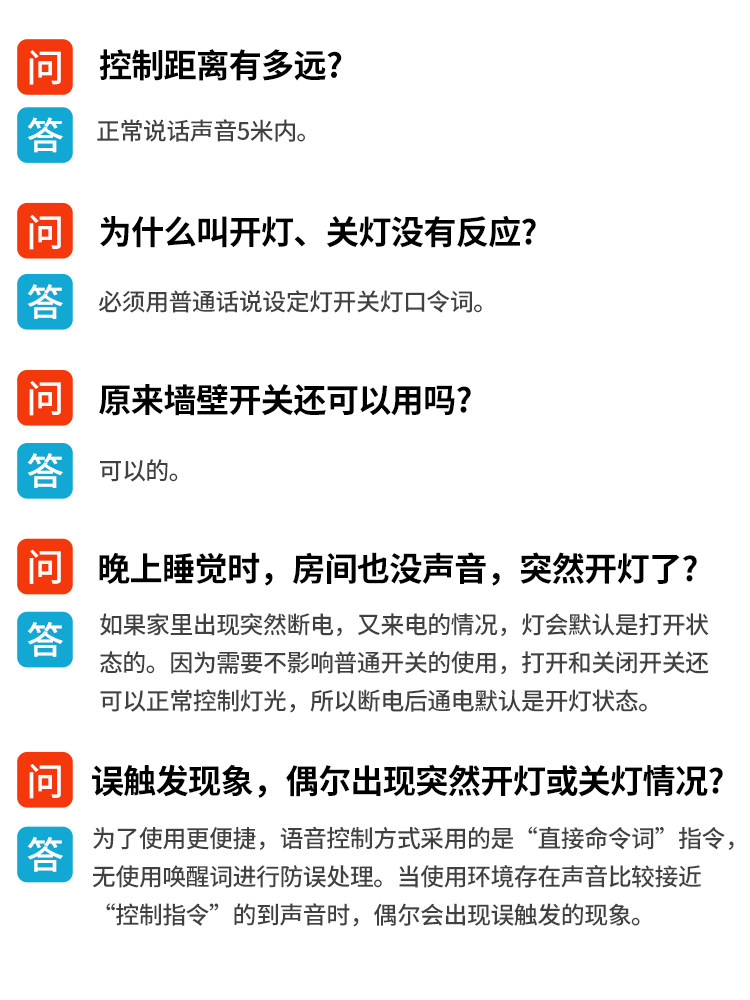 问 控制距离有多远?

答 正常说话声音5米内。

问 为什么叫开灯、关灯没有反应?

答 必须用普通话说设定灯开关灯口令词。

问 原来墙壁开关还可以用吗?

答 可以的。

问 晚上睡觉时，房间也没声音，突然开灯了?

答 如果家里出现突然断电，又来电的情况，灯会默认是打开状态的。因为需要不影响普通开关的使用，打开和关闭开关还可以正常控制灯光，所以断电后通电默认是开灯状态。

问 误触发现象，偶尔出现突然开灯或关灯情况?

答 为了使用更便捷，语音控制方式采用的是“直接命令词”指令，无使用唤醒词进行防误处理。当使用环境存在声音比较接近“控制指令”的到声音时，偶尔会出现误触发的现象。